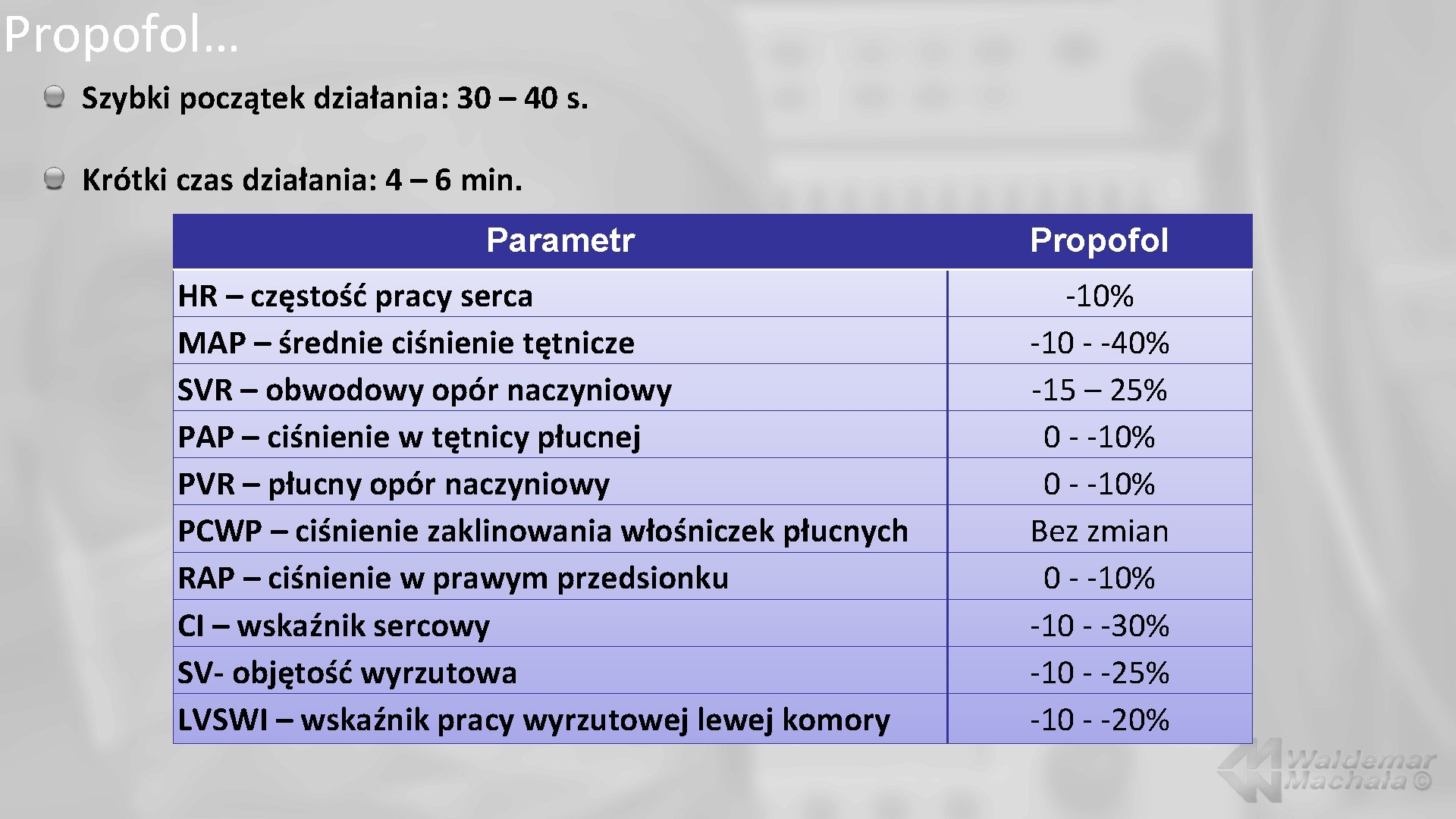 Propofol…

Szybki początek działania: 30 – 40 s.

Krótki czas działania: 4 – 6 min.

| Parametr | Propofol |
|---|---|
| HR – częstość pracy serca | -10% |
| MAP – średnie ciśnienie tętnicze | -10 - -40% |
| SVR – obwodowy opór naczyniowy | -15 – 25% |
| PAP – ciśnienie w tętnicy płucnej | 0 - -10% |
| PVR – płucny opór naczyniowy | 0 - -10% |
| PCWP – ciśnienie zaklinowania włośniczek płucnych | Bez zmian |
| RAP – ciśnienie w prawym przedsionku | 0 - -10% |
| CI – wskaźnik sercowy | -10 - -30% |
| SV- objętość wyrzutowa | -10 - -25% |
| LVSWI – wskaźnik pracy wyrzutowej lewej komory | -10 - -20% |

Waldemar Machała ©